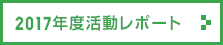 2017年度活動レポート